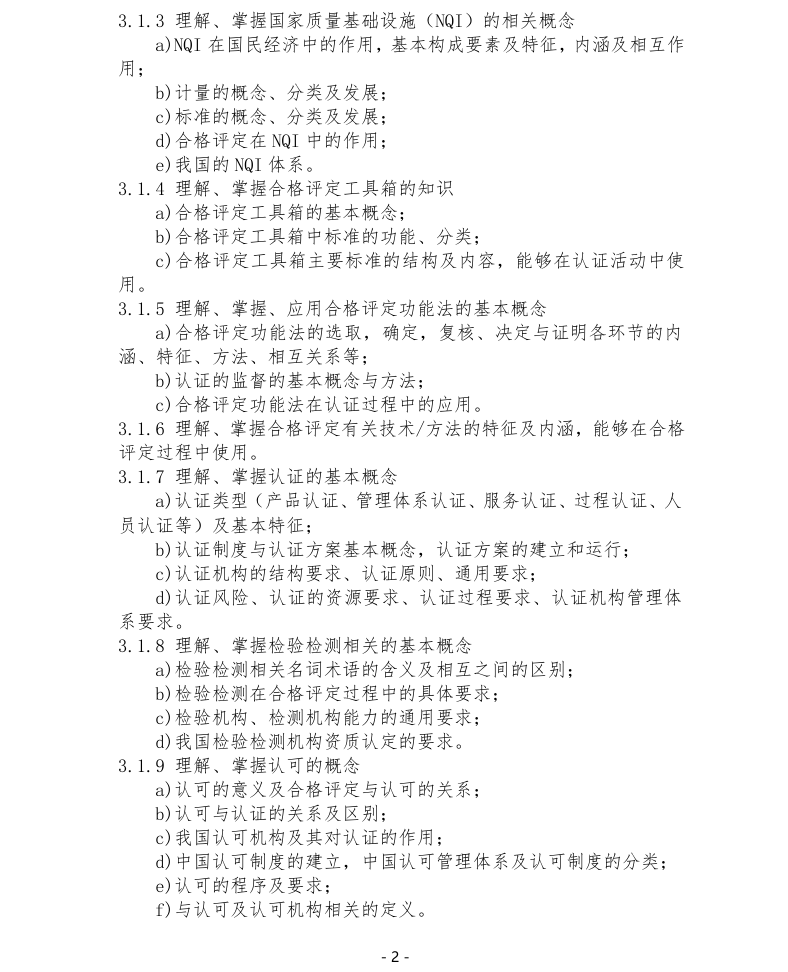 3.1.3 理解、掌握国家质量基础设施（NQI）的相关概念

a)NQI在国民经济中的作用，基本构成要素及特征，内涵及相互作用；

b)计量的概念、分类及发展；

c)标准的概念、分类及发展；

d)合格评定在NQI中的作用；

e)我国的NQI体系。

3.1.4 理解、掌握合格评定工具箱的知识

a)合格评定工具箱的基本概念；

b)合格评定工具箱中标准的功能、分类；

c)合格评定工具箱主要标准的结构及内容，能够在认证活动中使用。

3.1.5 理解、掌握、应用合格评定功能法的基本概念

a)合格评定功能法的选取，确定，复核、决定与证明各环节的内涵、特征、方法、相互关系等；

b)认证的监督的基本概念与方法；

c)合格评定功能法在认证过程中的应用。

3.1.6 理解、掌握合格评定有关技术/方法的特征及内涵，能够在合格评定过程中使用。

3.1.7 理解、掌握认证的基本概念

a)认证类型（产品认证、管理体系认证、服务认证、过程认证、人员认证等）及基本特征；

b)认证制度与认证方案基本概念，认证方案的建立和运行；

c)认证机构的结构要求、认证原则、通用要求；

d)认证风险、认证的资源要求、认证过程要求、认证机构管理体系要求。

3.1.8 理解、掌握检验检测相关的基本概念

a)检验检测相关名词术语的含义及相互之间的区别；

b)检验检测在合格评定过程中的具体要求；

c)检验机构、检测机构能力的通用要求；

d)我国检验检测机构资质认定的要求。

3.1.9 理解、掌握认可的概念

a)认可的意义及合格评定与认可的关系；

b)认可与认证的关系及区别；

c)我国认可机构及其对认证的作用；

d)中国认可制度的建立，中国认可管理体系及认可制度的分类；

e)认可的程序及要求；

f)与认可及认可机构相关的定义。

- 2 -